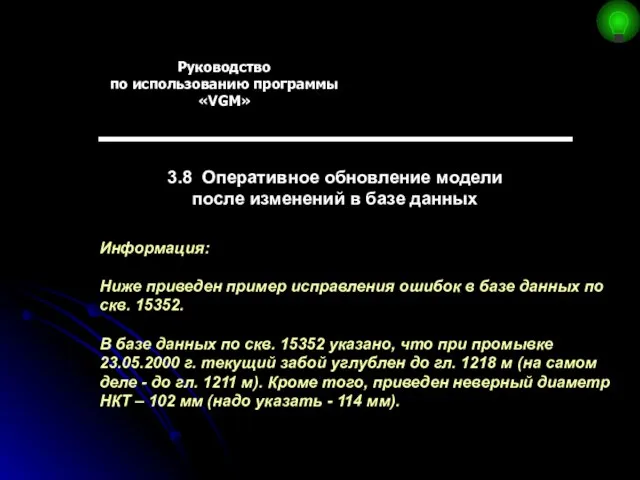 Руководство
по использованию программы
«VGM»

3.8 Оперативное обновление модели после изменений в базе данных

Информация:

Ниже приведен пример исправления ошибок в базе данных по скв. 15352.

В базе данных по скв. 15352 указано, что при промывке 23.05.2000 г. текущий забой углублен до гл. 1218 м (на самом деле - до гл. 1211 м). Кроме того, приведен неверный диаметр НКТ – 102 мм (надо указать - 114 мм).